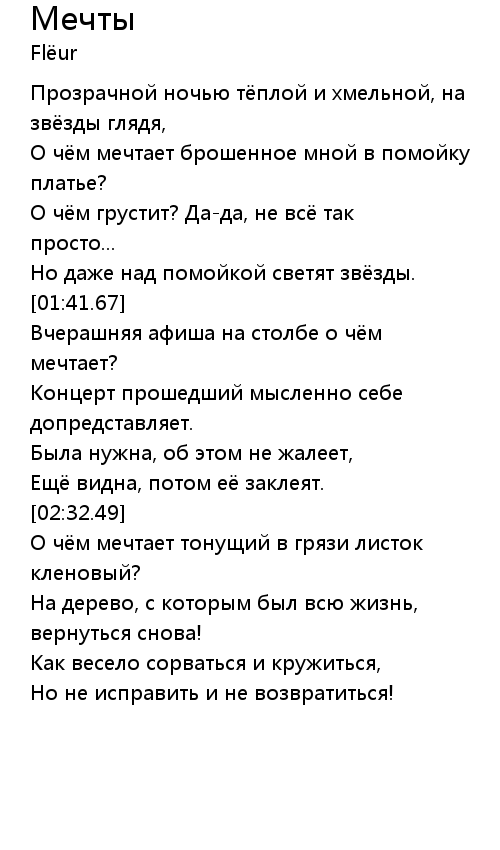 Мечты
Flëur

Прозрачной ночью тёплой и хмельной, на звёзды глядя,
О чём мечтает брошенное мной в помойку платье?
О чём грустит? Да-да, не всё так просто...
Но даже над помойкой светят звёзды.
[01:41.67]
Вчерашняя афиша на столбе о чём мечтает?
Концерт прошедший мысленно себе допредставляет.
Была нужна, об этом не жалеет,
Ещё видна, потом её заклеят.
[02:32.49]
О чём мечтает тонущий в грязи листок кленовый?
На дерево, с которым был всю жизнь, вернуться снова!
Как весело сорваться и кружиться,
Но не исправить и не возвратиться!